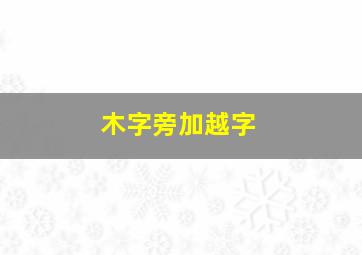 木字旁加越字